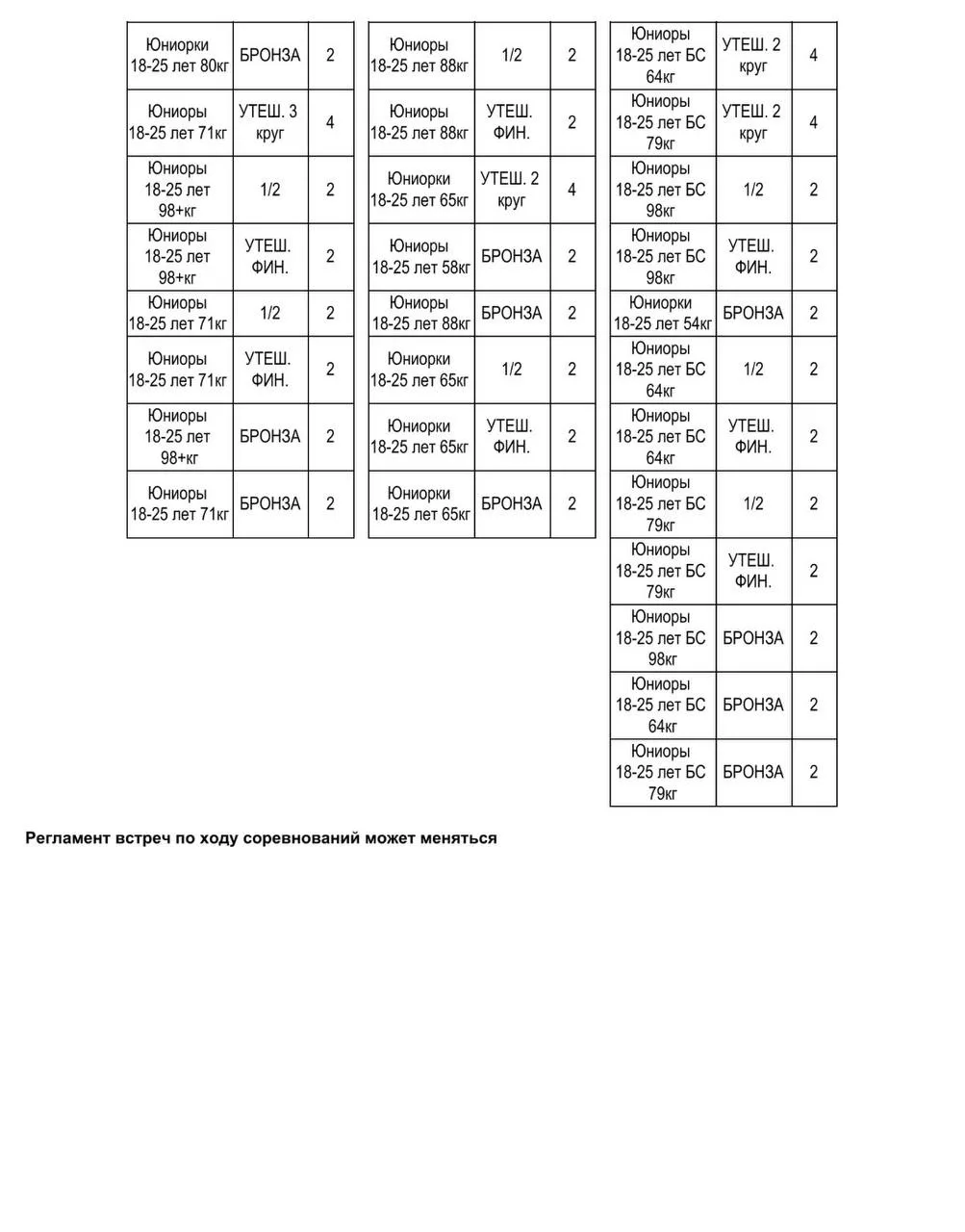 | | | |
|---|---|---|
| Юниорки 18-25 лет 80кг | БРОНЗА | 2 |
| Юниоры 18-25 лет 71кг | УТЕШ. 3 круг | 4 |
| Юниоры 18-25 лет 98+кг | 1/2 | 2 |
| Юниоры 18-25 лет 98+кг | УТЕШ. ФИН. | 2 |
| Юниоры 18-25 лет 71кг | 1/2 | 2 |
| Юниоры 18-25 лет 71кг | УТЕШ. ФИН. | 2 |
| Юниоры 18-25 лет 98+кг | БРОНЗА | 2 |
| Юниоры 18-25 лет 71кг | БРОНЗА | 2 |

| | | |
|---|---|---|
| Юниоры 18-25 лет 88кг | 1/2 | 2 |
| Юниоры 18-25 лет 88кг | УТЕШ. ФИН. | 2 |
| Юниорки 18-25 лет 65кг | УТЕШ. 2 круг | 4 |
| Юниоры 18-25 лет 58кг | БРОНЗА | 2 |
| Юниоры 18-25 лет 88кг | БРОНЗА | 2 |
| Юниорки 18-25 лет 65кг | 1/2 | 2 |
| Юниорки 18-25 лет 65кг | УТЕШ. ФИН. | 2 |
| Юниорки 18-25 лет 65кг | БРОНЗА | 2 |

| | | |
|---|---|---|
| Юниоры 18-25 лет БС 64кг | УТЕШ. 2 круг | 4 |
| Юниоры 18-25 лет БС 79кг | УТЕШ. 2 круг | 4 |
| Юниоры 18-25 лет БС 98кг | 1/2 | 2 |
| Юниоры 18-25 лет БС 98кг | УТЕШ. ФИН. | 2 |
| Юниорки 18-25 лет 54кг | БРОНЗА | 2 |
| Юниоры 18-25 лет БС 64кг | 1/2 | 2 |
| Юниоры 18-25 лет БС 64кг | УТЕШ. ФИН. | 2 |
| Юниоры 18-25 лет БС 79кг | 1/2 | 2 |
| Юниоры 18-25 лет БС 79кг | УТЕШ. ФИН. | 2 |
| Юниоры 18-25 лет БС 98кг | БРОНЗА | 2 |
| Юниоры 18-25 лет БС 64кг | БРОНЗА | 2 |
| Юниоры 18-25 лет БС 79кг | БРОНЗА | 2 |

Регламент встреч по ходу соревнований может меняться